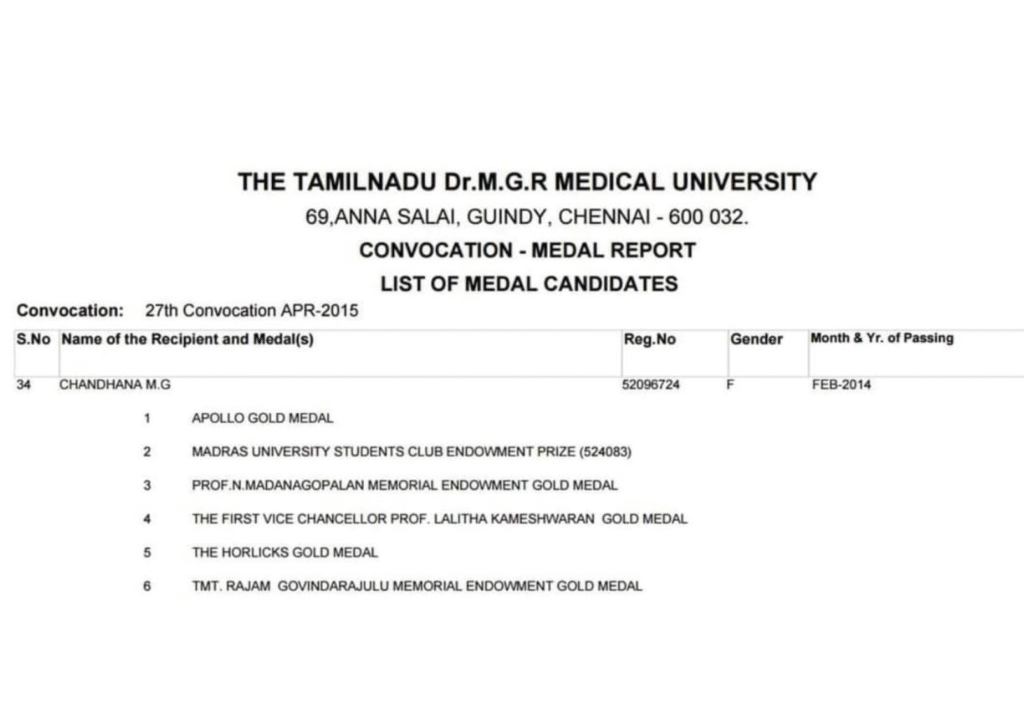 THE TAMILNADU Dr.M.G.R MEDICAL UNIVERSITY

69,ANNA SALAI, GUINDY, CHENNAI - 600 032.

CONVOCATION - MEDAL REPORT

LIST OF MEDAL CANDIDATES

Convocation: 27th Convocation APR-2015

| S.No | Name of the Recipient and Medal(s) | Reg.No | Gender | Month & Yr. of Passing |
|---|---|---|---|---|
| 34 | CHANDHANA M.G | 52096724 | F | FEB-2014 |

1 APOLLO GOLD MEDAL

2 MADRAS UNIVERSITY STUDENTS CLUB ENDOWMENT PRIZE (524083)

3 PROF.N.MADANAGOPALAN MEMORIAL ENDOWMENT GOLD MEDAL

4 THE FIRST VICE CHANCELLOR PROF. LALITHA KAMESHWARAN GOLD MEDAL

5 THE HORLICKS GOLD MEDAL

6 TMT. RAJAM GOVINDARAJULU MEMORIAL ENDOWMENT GOLD MEDAL